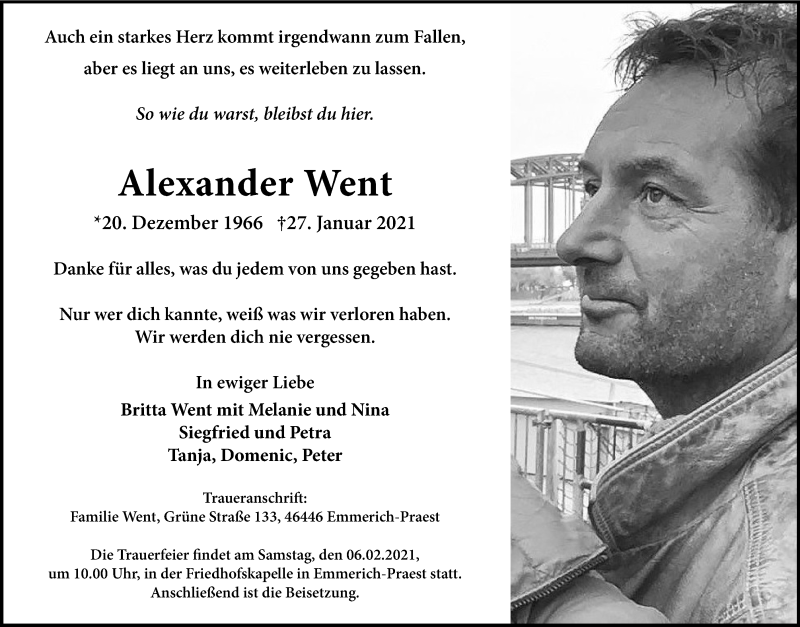 Auch ein starkes Herz kommt irgendwann zum Fallen,
aber es liegt an uns, es weiterleben zu lassen.

So wie du warst, bleibst du hier.

Alexander Went

*20. Dezember 1966 †27. Januar 2021

Danke für alles, was du jedem von uns gegeben hast.

Nur wer dich kannte, weiß was wir verloren haben.
Wir werden dich nie vergessen.

In ewiger Liebe
Britta Went mit Melanie und Nina
Siegfried und Petra
Tanja, Domenic, Peter

Traueranschrift:
Familie Went, Grüne Straße 133, 46446 Emmerich-Praest

Die Trauerfeier findet am Samstag, den 06.02.2021,
um 10.00 Uhr, in der Friedhofskapelle in Emmerich-Praest statt.
Anschließend ist die Beisetzung.